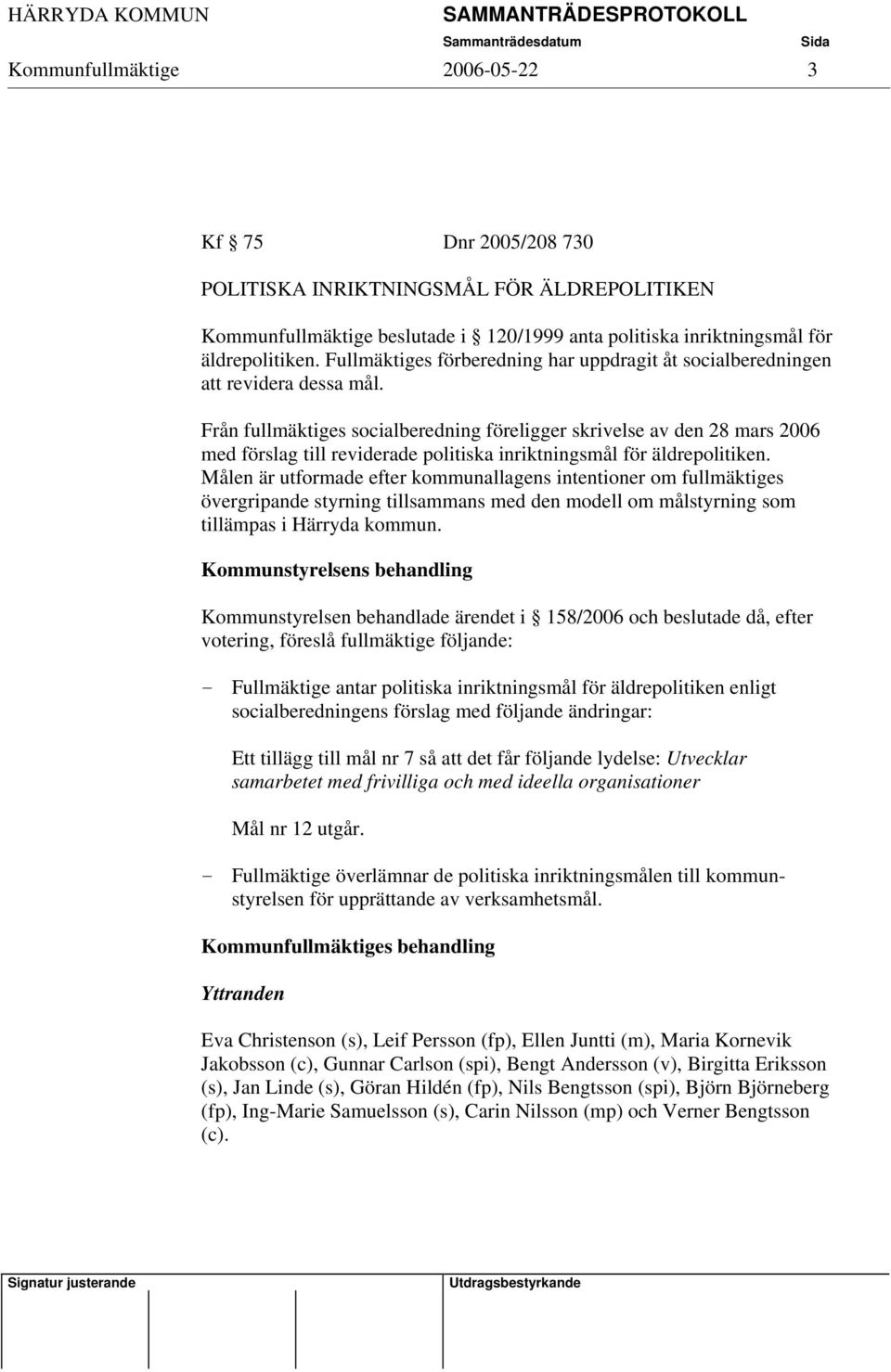 HÄRRYDA KOMMUN SAMMANTRÄDESPROTOKOLL
Sammanträdesdatum Sida
Kommunfullmäktige 2006-05-22 3

Kf 75 Dnr 2005/208 730

POLITISKA INRIKTNINGSMÅL FÖR ÄLDREPOLITIKEN

Kommunfullmäktige beslutade i 120/1999 anta politiska inriktningsmål för äldrepolitiken. Fullmäktiges förberedning har uppdragit åt socialberedningen att revidera dessa mål.

Från fullmäktiges socialberedning föreligger skrivelse av den 28 mars 2006 med förslag till reviderade politiska inriktningsmål för äldrepolitiken. Målen är utformade efter kommunallagens intentioner om fullmäktiges övergripande styrning tillsammans med den modell om målstyrning som tillämpas i Härryda kommun.

Kommunstyrelsens behandling

Kommunstyrelsen behandlade ärendet i 158/2006 och beslutade då, efter votering, föreslå fullmäktige följande:

- Fullmäktige antar politiska inriktningsmål för äldrepolitiken enligt socialberedningens förslag med följande ändringar:

Ett tillägg till mål nr 7 så att det får följande lydelse: Utvecklar samarbetet med frivilliga och med ideella organisationer

Mål nr 12 utgår.

- Fullmäktige överlämnar de politiska inriktningsmålen till kommunstyrelsen för upprättande av verksamhetsmål.

Kommunfullmäktiges behandling

Yttranden

Eva Christenson (s), Leif Persson (fp), Ellen Juntti (m), Maria Kornevik Jakobsson (c), Gunnar Carlson (spi), Bengt Andersson (v), Birgitta Eriksson (s), Jan Linde (s), Göran Hildén (fp), Nils Bengtsson (spi), Björn Björneberg (fp), Ing-Marie Samuelsson (s), Carin Nilsson (mp) och Verner Bengtsson (c).

Signatur justerande Utdragsbestyrkande